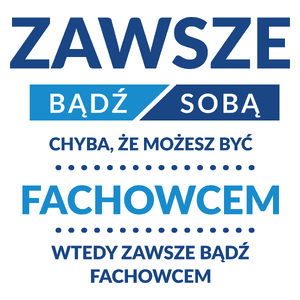 ZAWSZE
BĄDŹ SOBĄ
CHYBA, ŻE MOŻESZ BYĆ
FACHOWCEM
WTEDY ZAWSZE BĄDŹ FACHOWCEM